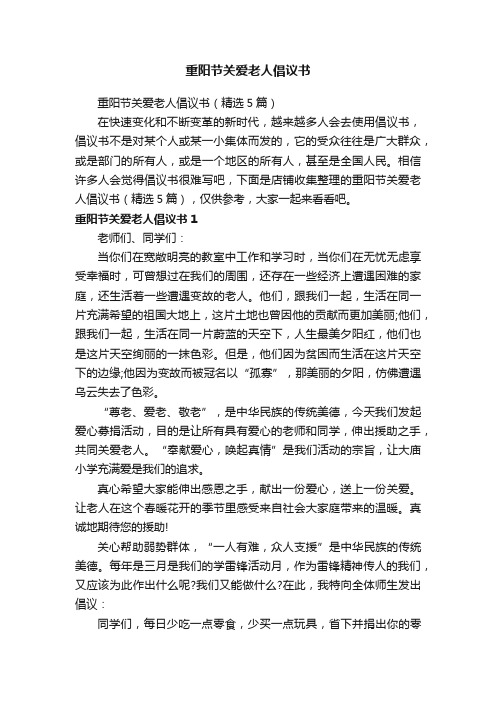 重阳节关爱老人倡议书

重阳节关爱老人倡议书（精选5篇）

在快速变化和不断变革的新时代，越来越多人会去使用倡议书，倡议书不是对某个人或某一小集体而发的，它的受众往往是广大群众，或是部门的所有人，或是一个地区的所有人，甚至是全国人民。相信许多人会觉得倡议书很难写吧，下面是店铺收集整理的重阳节关爱老人倡议书（精选5篇），仅供参考，大家一起来看看吧。

重阳节关爱老人倡议书1

老师们、同学们：

当你们在宽敞明亮的教室中工作和学习时，当你们在无忧无虑享受幸福时，可曾想过在我们的周围，还存在一些经济上遭遇困难的家庭，还生活着一些遭遇变故的老人。他们，跟我们一起，生活在同一片充满希望的祖国大地上，这片土地也曾因他的贡献而更加美丽;他们，跟我们一起，生活在同一片蔚蓝的天空下，人生最美夕阳红，他们也是这片天空绚丽的一抹色彩。但是，他们因为贫困而生活在这片天空下的边缘;他因为变故而被冠名以“孤寡”，那美丽的夕阳，仿佛遭遇乌云失去了色彩。

“尊老、爱老、敬老”，是中华民族的传统美德，今天我们发起爱心募捐活动，目的是让所有具有爱心的老师和同学，伸出援助之手，共同关爱老人。“奉献爱心，唤起真情”是我们活动的宗旨，让大庙小学充满爱是我们的追求。

真心希望大家能伸出感恩之手，献出一份爱心，送上一份关爱。让老人在这个春暖花开的季节里感受来自社会大家庭带来的温暖。真诚地期待您的援助!

关心帮助弱势群体，“一人有难，众人支援”是中华民族的传统美德。每年是三月是我们的学雷锋活动月，作为雷锋精神传人的我们，又应该为此作出什么呢?我们又能做什么?在此，我特向全体师生发出倡议：

同学们，每日少吃一点零食，少买一点玩具，省下并捐出你的零